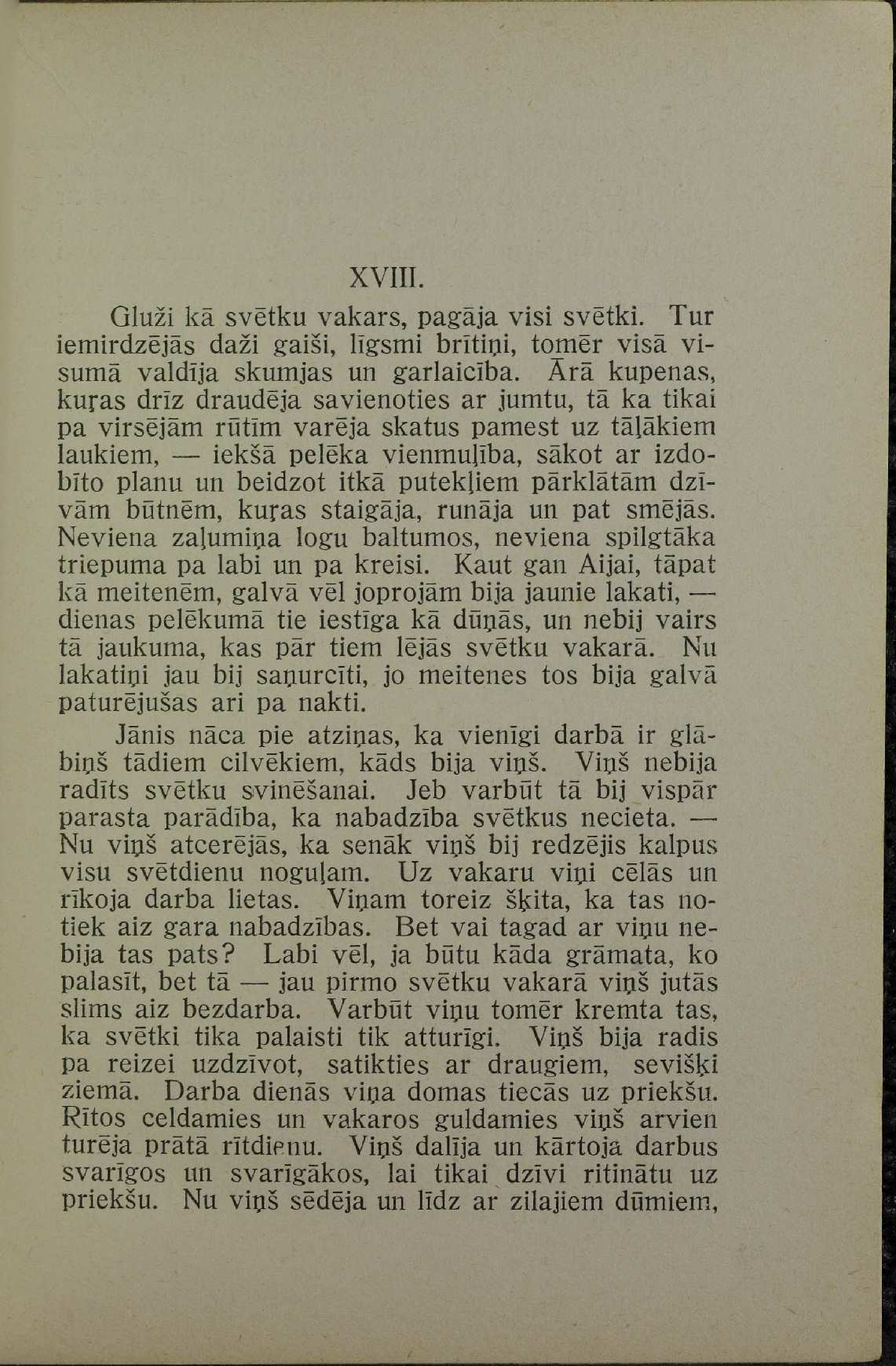 XVIII.

Gluži kā svētku vakars, pagāja visi svētki. Tur iemirdzējās daži gaiši, līgsmi brītiņi, tomēr visā visumā valdīja skumjas un garlaicība. Ārā kupenas, kuŗas drīz draudēja savienoties ar jumtu, tā ka tikai pa virsējām rūtīm varēja skatus pamest uz tāļākiem laukiem, — iekšā pelēka vienmuļība, sākot ar izdobīto planu un beidzot itkā putekļiem pārklātām dzīvām būtnēm, kuŗas staigāja, runāja un pat smējās. Neviena zaļumiņa logu baltumos, neviena spilgtāka triepuma pa labi un pa kreisi. Kaut gan Aijai, tāpat kā meitenēm, galvā vēl joprojām bija jaunie lakati, — dienas pelēkumā tie iestīga kā dūņās, un nebij vairs tā jaukuma, kas pār tiem lējās svētku vakarā. Nu lakatiņi jau bij saņurcīti, jo meitenes tos bija galvā paturējušas ari pa nakti.

Jānis nāca pie atziņas, ka vienīgi darbā ir glābiņš tādiem cilvēkiem, kāds bija viņš. Viņš nebija radīts svētku svinēšanai. Jeb varbūt tā bij vispār parasta parādība, ka nabadzība svētkus necieta. — Nu viņš atcerējās, ka senāk viņš bij redzējis kalpus visu svētdienu noguļam. Uz vakaru viņi cēlās un rīkoja darba lietas. Viņam toreiz šķita, ka tas notiek aiz gara nabadzības. Bet vai tagad ar viņu nebija tas pats? Labi vēl, ja būtu kāda grāmata, ko palasīt, bet tā — jau pirmo svētku vakarā viņš jutās slims aiz bezdarba. Varbūt viņu tomēr kremta tas, ka svētki tika palaisti tik atturīgi. Viņš bija radis pa reizei uzdzīvot, satikties ar draugiem, sevišķi ziemā. Darba dienās viņa domas tiecās uz priekšu. Rītos celdamies un vakaros guldamies viņš arvien turēja prātā rītdienu. Viņš dalīja un kārtoja darbus svarīgos un svarīgākos, lai tikai dzīvi ritinātu uz priekšu. Nu viņš sēdēja un līdz ar zilajiem dūmiem,